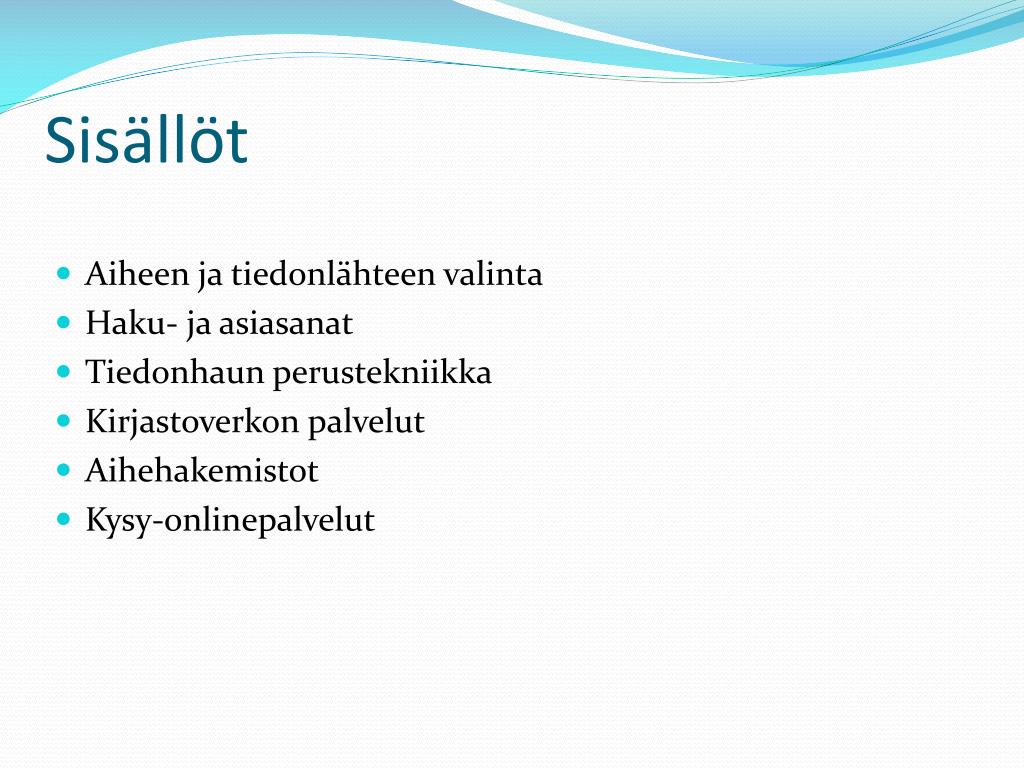 Sisällöt

- Aiheen ja tiedonlähteen valinta
- Haku- ja asiasanat
- Tiedonhaun perustekniikka
- Kirjastoverkon palvelut
- Aihehakemistot
- Kysy-onlinepalvelut